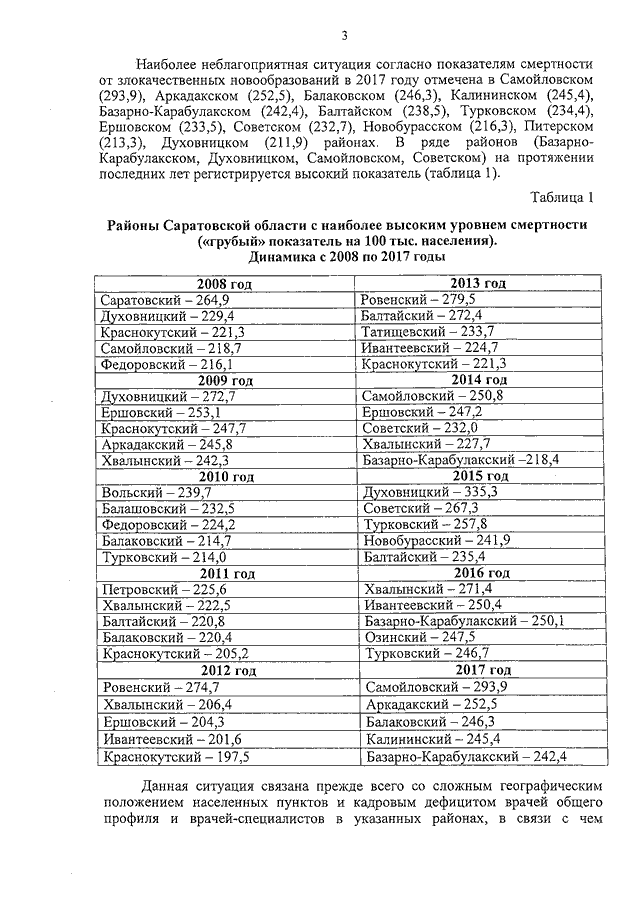 3

Наиболее неблагоприятная ситуация согласно показателям смертности от злокачественных новообразований в 2017 году отмечена в Самойловском (293,9), Аркадакском (252,5), Балаковском (246,3), Калининском (245,4), Базарно-Карабулакском (242,4), Балтайском (238,5), Турковском (234,4), Ершовском (233,5), Советском (232,7), Новобурасском (216,3), Питерском (213,3), Духовницком (211,9) районах. В ряде районов (Базарно-Карабулакском, Духовницком, Самойловском, Советском) на протяжении последних лет регистрируется высокий показатель (таблица 1).

Таблица 1

Районы Саратовской области с наиболее высоким уровнем смертности («грубый» показатель на 100 тыс. населения). Динамика с 2008 по 2017 годы

| 2008 год | 2013 год |
|---|---|
| Саратовский – 264,9 | Ровенский – 279,5 |
| Духовницкий – 229,4 | Балтайский – 272,4 |
| Краснокутский – 221,3 | Татищевский – 233,7 |
| Самойловский – 218,7 | Ивантеевский – 224,7 |
| Федоровский – 216,1 | Краснокутский – 221,3 |
| **2009 год** | **2014 год** |
| Духовницкий – 272,7 | Самойловский – 250,8 |
| Ершовский – 253,1 | Ершовский – 247,2 |
| Краснокутский – 247,7 | Советский – 232,0 |
| Аркадакский – 245,8 | Хвалынский – 227,7 |
| Хвалынский – 242,3 | Базарно-Карабулакский –218,4 |
| **2010 год** | **2015 год** |
| Вольский – 239,7 | Духовницкий – 335,3 |
| Балашовский – 232,5 | Советский – 267,3 |
| Федоровский – 224,2 | Турковский – 257,8 |
| Балаковский – 214,7 | Новобурасский – 241,9 |
| Турковский – 214,0 | Балтайский – 235,4 |
| **2011 год** | **2016 год** |
| Петровский – 225,6 | Хвалынский – 271,4 |
| Хвалынский – 222,5 | Ивантеевский – 250,4 |
| Балтайский – 220,8 | Базарно-Карабулакский – 250,1 |
| Балаковский – 220,4 | Озинский – 247,5 |
| Краснокутский – 205,2 | Турковский – 246,7 |
| **2012 год** | **2017 год** |
| Ровенский – 274,7 | Самойловский – 293,9 |
| Хвалынский – 206,4 | Аркадакский – 252,5 |
| Ершовский – 204,3 | Балаковский – 246,3 |
| Ивантеевский – 201,6 | Калининский – 245,4 |
| Краснокутский – 197,5 | Базарно-Карабулакский – 242,4 |

Данная ситуация связана прежде всего со сложным географическим положением населенных пунктов и кадровым дефицитом врачей общего профиля и врачей-специалистов в указанных районах, в связи с чем